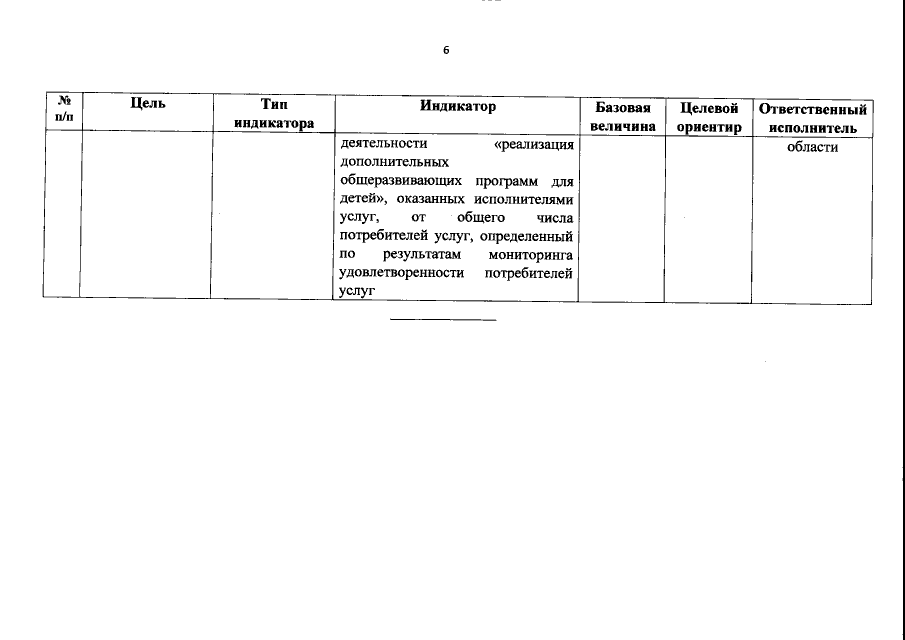 6

| № п/п | Цель | Тип индикатора | Индикатор | Базовая величина | Целевой ориентир | Ответственный исполнитель |
|---|---|---|---|---|---|---|
| | | | деятельности «реализация дополнительных общеразвивающих программ для детей», оказанных исполнителями услуг, от общего числа потребителей услуг, определенный по результатам мониторинга удовлетворенности потребителей услуг | | | области |